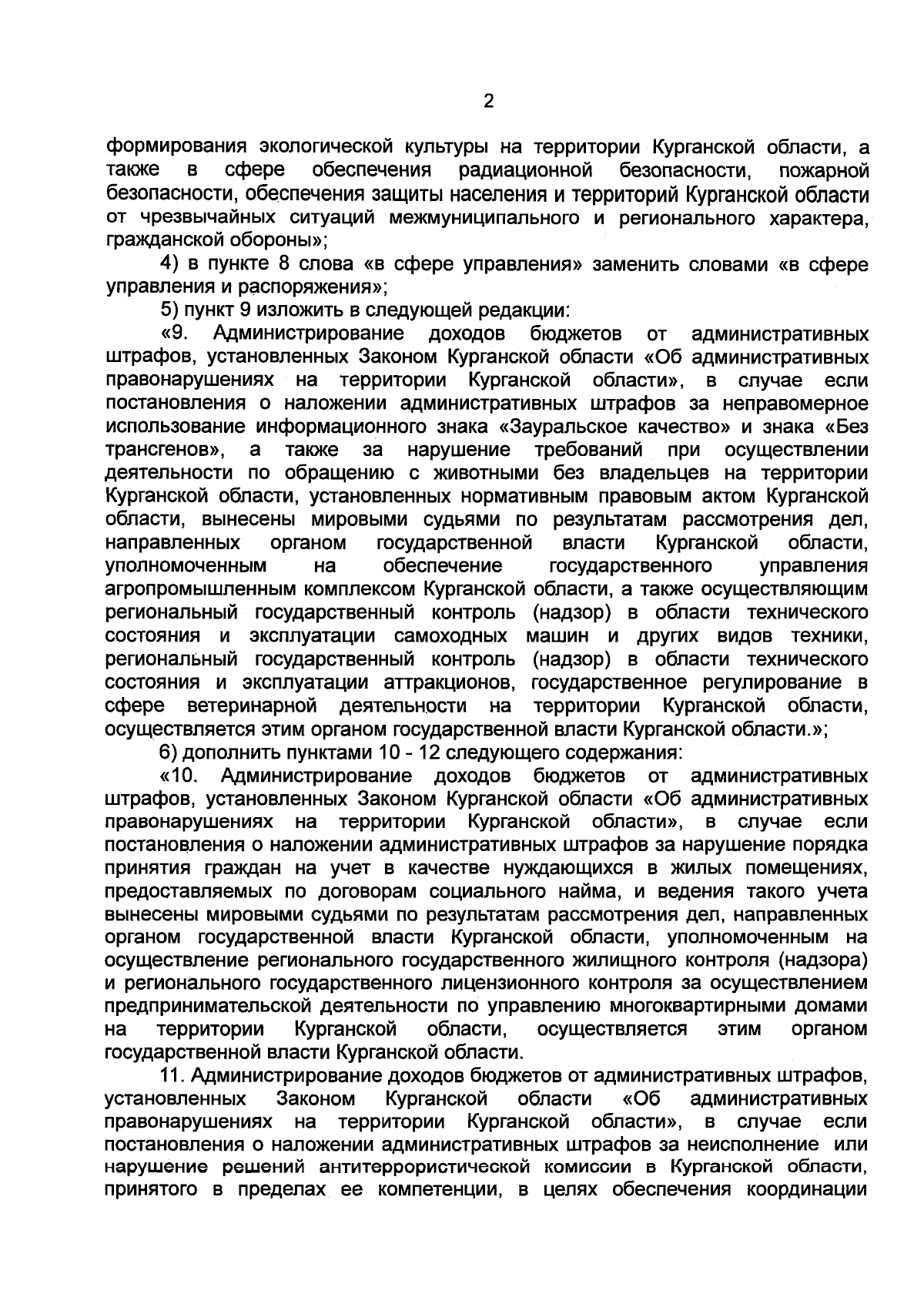 2

формирования экологической культуры на территории Курганской области, а также в сфере обеспечения радиационной безопасности, пожарной безопасности, обеспечения защиты населения и территорий Курганской области от чрезвычайных ситуаций межмуниципального и регионального характера, гражданской обороны»;

4) в пункте 8 слова «в сфере управления» заменить словами «в сфере управления и распоряжения»;

5) пункт 9 изложить в следующей редакции:

«9. Администрирование доходов бюджетов от административных штрафов, установленных Законом Курганской области «Об административных правонарушениях на территории Курганской области», в случае если постановления о наложении административных штрафов за неправомерное использование информационного знака «Зауральское качество» и знака «Без трансгенов», а также за нарушение требований при осуществлении деятельности по обращению с животными без владельцев на территории Курганской области, установленных нормативным правовым актом Курганской области, вынесены мировыми судьями по результатам рассмотрения дел, направленных органом государственной власти Курганской области, уполномоченным на обеспечение государственного управления агропромышленным комплексом Курганской области, а также осуществляющим региональный государственный контроль (надзор) в области технического состояния и эксплуатации самоходных машин и других видов техники, региональный государственный контроль (надзор) в области технического состояния и эксплуатации аттракционов, государственное регулирование в сфере ветеринарной деятельности на территории Курганской области, осуществляется этим органом государственной власти Курганской области.»;

6) дополнить пунктами 10 - 12 следующего содержания:

«10. Администрирование доходов бюджетов от административных штрафов, установленных Законом Курганской области «Об административных правонарушениях на территории Курганской области», в случае если постановления о наложении административных штрафов за нарушение порядка принятия граждан на учет в качестве нуждающихся в жилых помещениях, предоставляемых по договорам социального найма, и ведения такого учета вынесены мировыми судьями по результатам рассмотрения дел, направленных органом государственной власти Курганской области, уполномоченным на осуществление регионального государственного жилищного контроля (надзора) и регионального государственного лицензионного контроля за осуществлением предпринимательской деятельности по управлению многоквартирными домами на территории Курганской области, осуществляется этим органом государственной власти Курганской области.

11. Администрирование доходов бюджетов от административных штрафов, установленных Законом Курганской области «Об административных правонарушениях на территории Курганской области», в случае если постановления о наложении административных штрафов за неисполнение или нарушение решений антитеррористической комиссии в Курганской области, принятого в пределах ее компетенции, в целях обеспечения координации